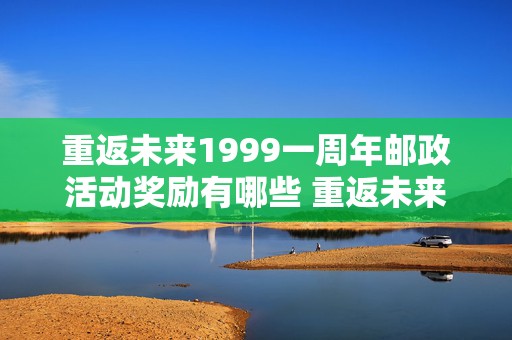 重返未来1999一周年邮政活动奖励有哪些 重返未来